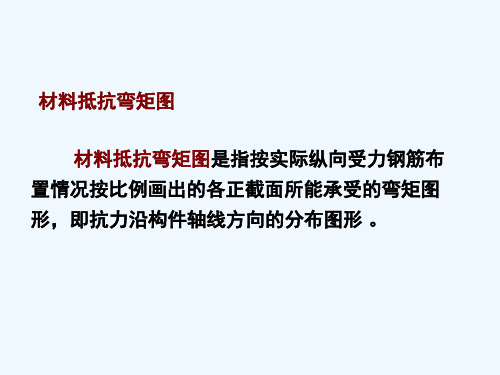 材料抵抗弯矩图

材料抵抗弯矩图是指按实际纵向受力钢筋布置情况按比例画出的各正截面所能承受的弯矩图形，即抗力沿构件轴线方向的分布图形 。